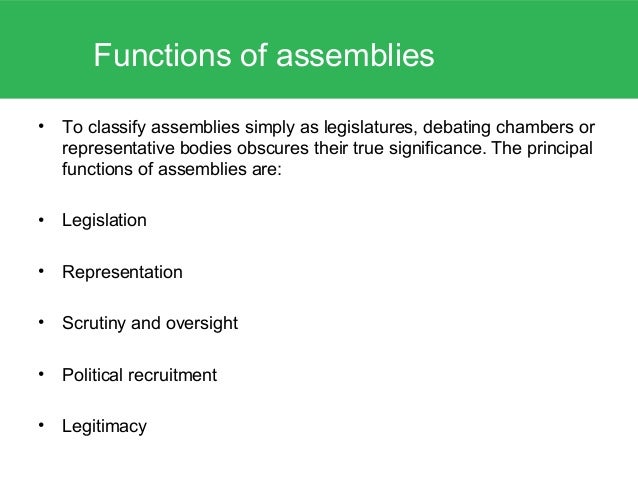 Functions of assemblies

• To classify assemblies simply as legislatures, debating chambers or representative bodies obscures their true significance. The principal functions of assemblies are:

• Legislation

• Representation

• Scrutiny and oversight

• Political recruitment

• Legitimacy